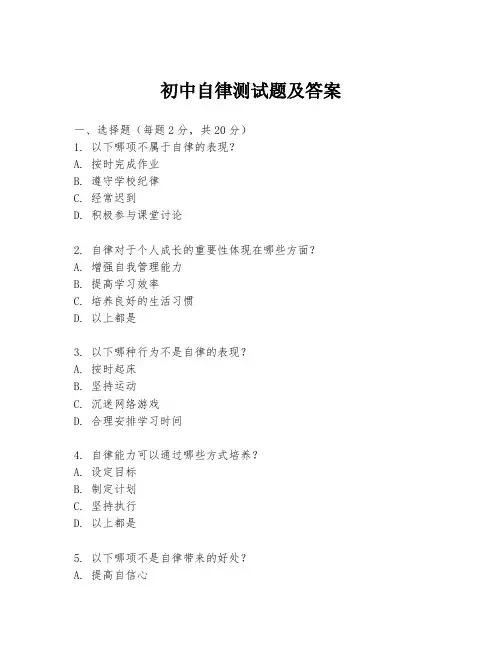 初中自律测试题及答案

一、选择题（每题2分，共20分）
1. 以下哪项不属于自律的表现？
A. 按时完成作业
B. 遵守学校纪律
C. 经常迟到
D. 积极参与课堂讨论

2. 自律对于个人成长的重要性体现在哪些方面？
A. 增强自我管理能力
B. 提高学习效率
C. 培养良好的生活习惯
D. 以上都是

3. 以下哪种行为不是自律的表现？
A. 按时起床
B. 坚持运动
C. 沉迷网络游戏
D. 合理安排学习时间

4. 自律能力可以通过哪些方式培养？
A. 设定目标
B. 制定计划
C. 坚持执行
D. 以上都是

5. 以下哪项不是自律带来的好处？
A. 提高自信心